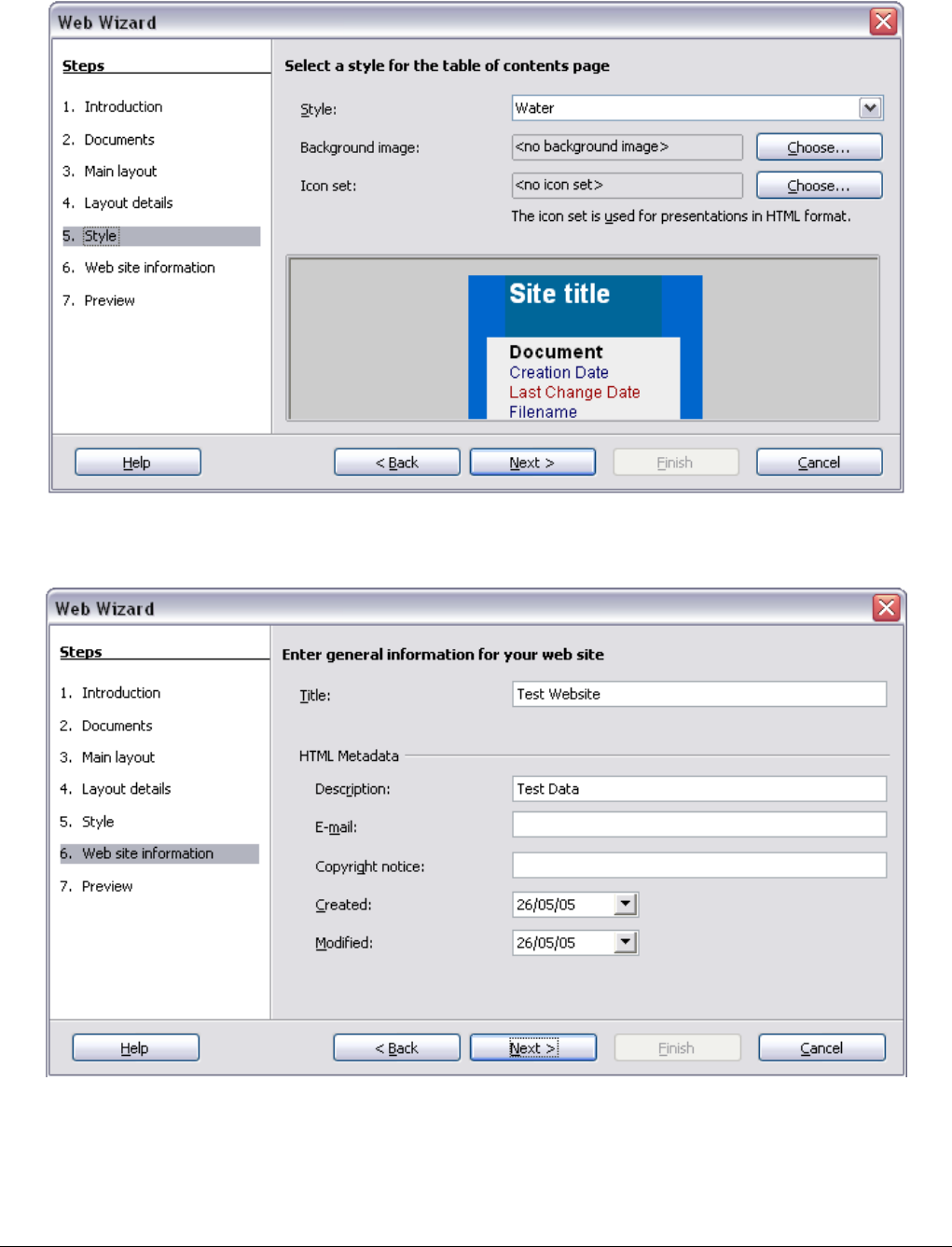 Web Wizard

Steps

1. Introduction
2. Documents
3. Main layout
4. Layout details
5. Style
6. Web site information
7. Preview

Select a style for the table of contents page

Style: Water

Background image: <no background image> Choose...

Icon set: <no icon set> Choose...

The icon set is used for presentations in HTML format.

Site title

Document
Creation Date
Last Change Date
Filename

Help < Back Next > Finish Cancel

Web Wizard

Steps

1. Introduction
2. Documents
3. Main layout
4. Layout details
5. Style
6. Web site information
7. Preview

Enter general information for your web site

Title: Test Website

HTML Metadata

Description: Test Data

E-mail:

Copyright notice:

Created: 26/05/05

Modified: 26/05/05

Help < Back Next > Finish Cancel